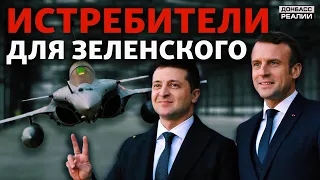 ИСТРЕБИТЕЛИ
ДЛЯ ЗЕЛЕНСКОГО

ДОНБАСС
РЕАЛИИ